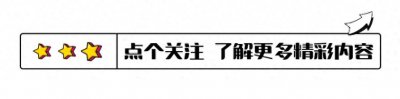 点个关注 了解更多精彩内容